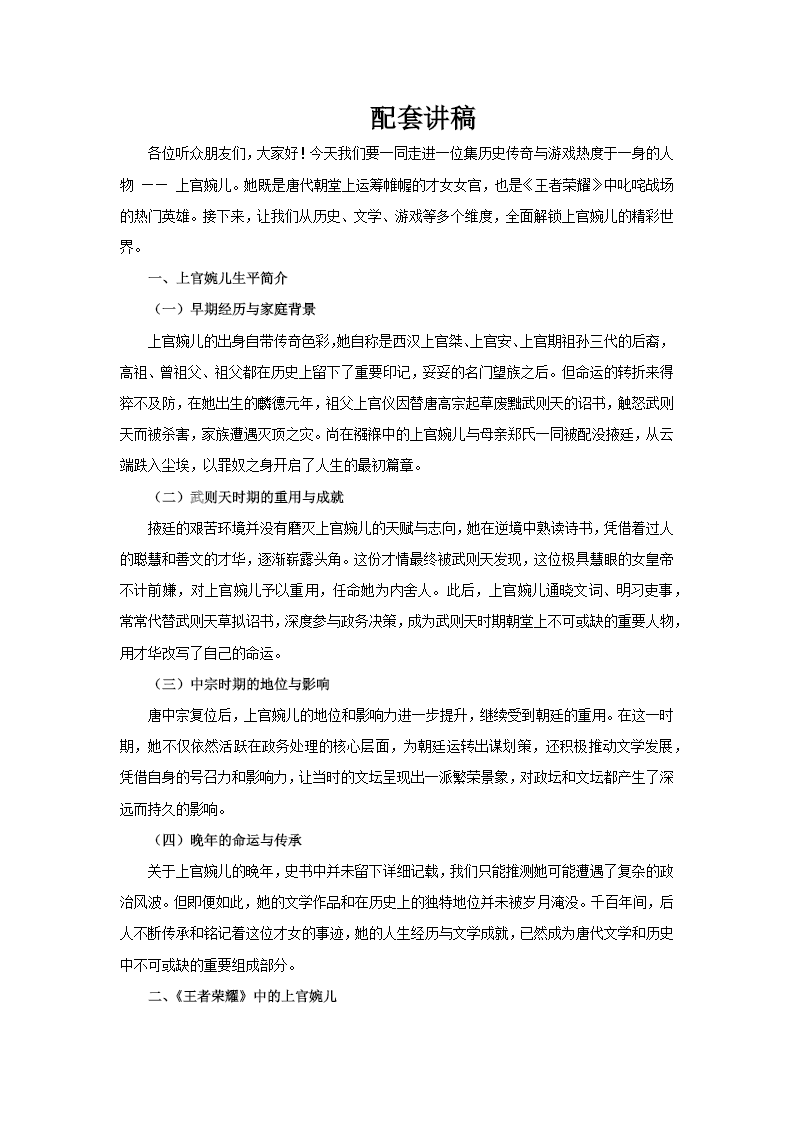 配套讲稿

各位听众朋友们，大家好！今天我们要一同走进一位集历史传奇与游戏热度于一身的人物 —— 上官婉儿。她既是唐代朝堂上运筹帷幄的才女女官，也是《王者荣耀》中叱咤战场的热门英雄。接下来，让我们从历史、文学、游戏等多个维度，全面解锁上官婉儿的精彩世界。

一、上官婉儿生平简介

（一）早期经历与家庭背景

上官婉儿的出身自带传奇色彩，她自称是西汉上官桀、上官安、上官期祖孙三代的后裔，高祖、曾祖父、祖父都在历史上留下了重要印记，妥妥的名门望族之后。但命运的转折来得猝不及防，在她出生的麟德元年，祖父上官仪因替唐高宗起草废黜武则天的诏书，触怒武则天而被杀害，家族遭遇灭顶之灾。尚在襁褓中的上官婉儿与母亲郑氏一同被配没掖廷，从云端跌入尘埃，以罪奴之身开启了人生的最初篇章。

（二）武则天时期的重用与成就

掖廷的艰苦环境并没有磨灭上官婉儿的天赋与志向，她在逆境中熟读诗书，凭借着过人的聪慧和善文的才华，逐渐崭露头角。这份才情最终被武则天发现，这位极具慧眼的女皇帝不计前嫌，对上官婉儿予以重用，任命她为内舍人。此后，上官婉儿通晓文词、明习吏事，常常代替武则天草拟诏书，深度参与政务决策，成为武则天时期朝堂上不可或缺的重要人物，用才华改写了自己的命运。

（三）中宗时期的地位与影响

唐中宗复位后，上官婉儿的地位和影响力进一步提升，继续受到朝廷的重用。在这一时期，她不仅依然活跃在政务处理的核心层面，为朝廷运转出谋划策，还积极推动文学发展，凭借自身的号召力和影响力，让当时的文坛呈现出一派繁荣景象，对政坛和文坛都产生了深远而持久的影响。

（四）晚年的命运与传承

关于上官婉儿的晚年，史书中并未留下详细记载，我们只能推测她可能遭遇了复杂的政治风波。但即便如此，她的文学作品和在历史上的独特地位并未被岁月淹没。千百年间，后人不断传承和铭记着这位才女的事迹，她的人生经历与文学成就，已然成为唐代文学和历史中不可或缺的重要组成部分。

二、《王者荣耀》中的上官婉儿